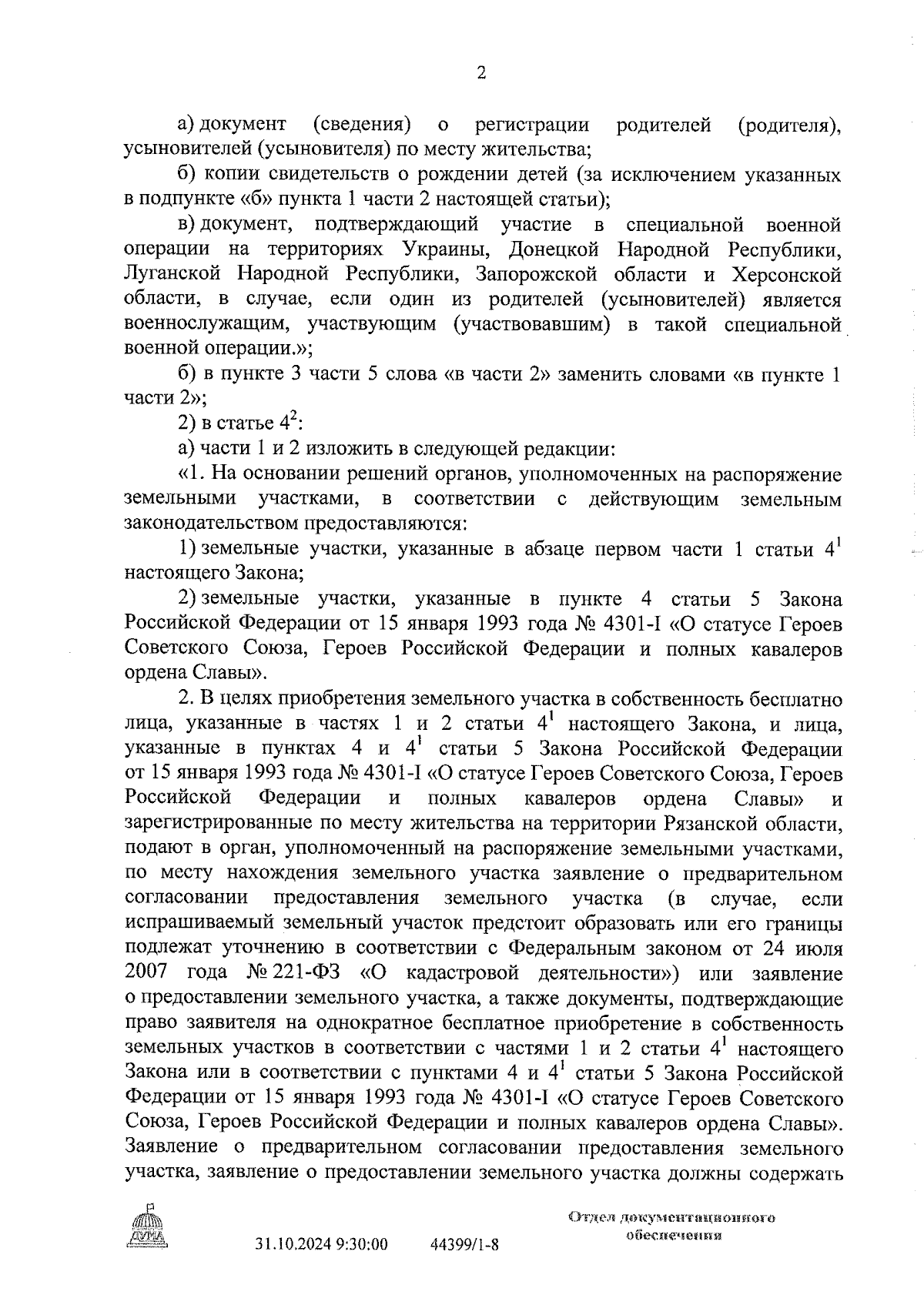 2

а) документ (сведения) о регистрации родителей (родителя), усыновителей (усыновителя) по месту жительства;

б) копии свидетельств о рождении детей (за исключением указанных в подпункте «б» пункта 1 части 2 настоящей статьи);

в) документ, подтверждающий участие в специальной военной операции на территориях Украины, Донецкой Народной Республики, Луганской Народной Республики, Запорожской области и Херсонской области, в случае, если один из родителей (усыновителей) является военнослужащим, участвующим (участвовавшим) в такой специальной военной операции.»;

б) в пункте 3 части 5 слова «в части 2» заменить словами «в пункте 1 части 2»;

2) в статье $4^2$:

а) части 1 и 2 изложить в следующей редакции:

«1. На основании решений органов, уполномоченных на распоряжение земельными участками, в соответствии с действующим земельным законодательством предоставляются:

1) земельные участки, указанные в абзаце первом части 1 статьи $4^1$ настоящего Закона;

2) земельные участки, указанные в пункте 4 статьи 5 Закона Российской Федерации от 15 января 1993 года № 4301-I «О статусе Героев Советского Союза, Героев Российской Федерации и полных кавалеров ордена Славы».

2. В целях приобретения земельного участка в собственность бесплатно лица, указанные в частях 1 и 2 статьи $4^1$ настоящего Закона, и лица, указанные в пунктах 4 и $4^1$ статьи 5 Закона Российской Федерации от 15 января 1993 года № 4301-I «О статусе Героев Советского Союза, Героев Российской Федерации и полных кавалеров ордена Славы» и зарегистрированные по месту жительства на территории Рязанской области, подают в орган, уполномоченный на распоряжение земельными участками, по месту нахождения земельного участка заявление о предварительном согласовании предоставления земельного участка (в случае, если испрашиваемый земельный участок предстоит образовать или его границы подлежат уточнению в соответствии с Федеральным законом от 24 июля 2007 года № 221-ФЗ «О кадастровой деятельности») или заявление о предоставлении земельного участка, а также документы, подтверждающие право заявителя на однократное бесплатное приобретение в собственность земельных участков в соответствии с частями 1 и 2 статьи $4^1$ настоящего Закона или в соответствии с пунктами 4 и $4^1$ статьи 5 Закона Российской Федерации от 15 января 1993 года № 4301-I «О статусе Героев Советского Союза, Героев Российской Федерации и полных кавалеров ордена Славы». Заявление о предварительном согласовании предоставления земельного участка, заявление о предоставлении земельного участка должны содержать

ДУМА
31.10.2024 9:30:00 44399/1-8
Отдел документационного обеспечения